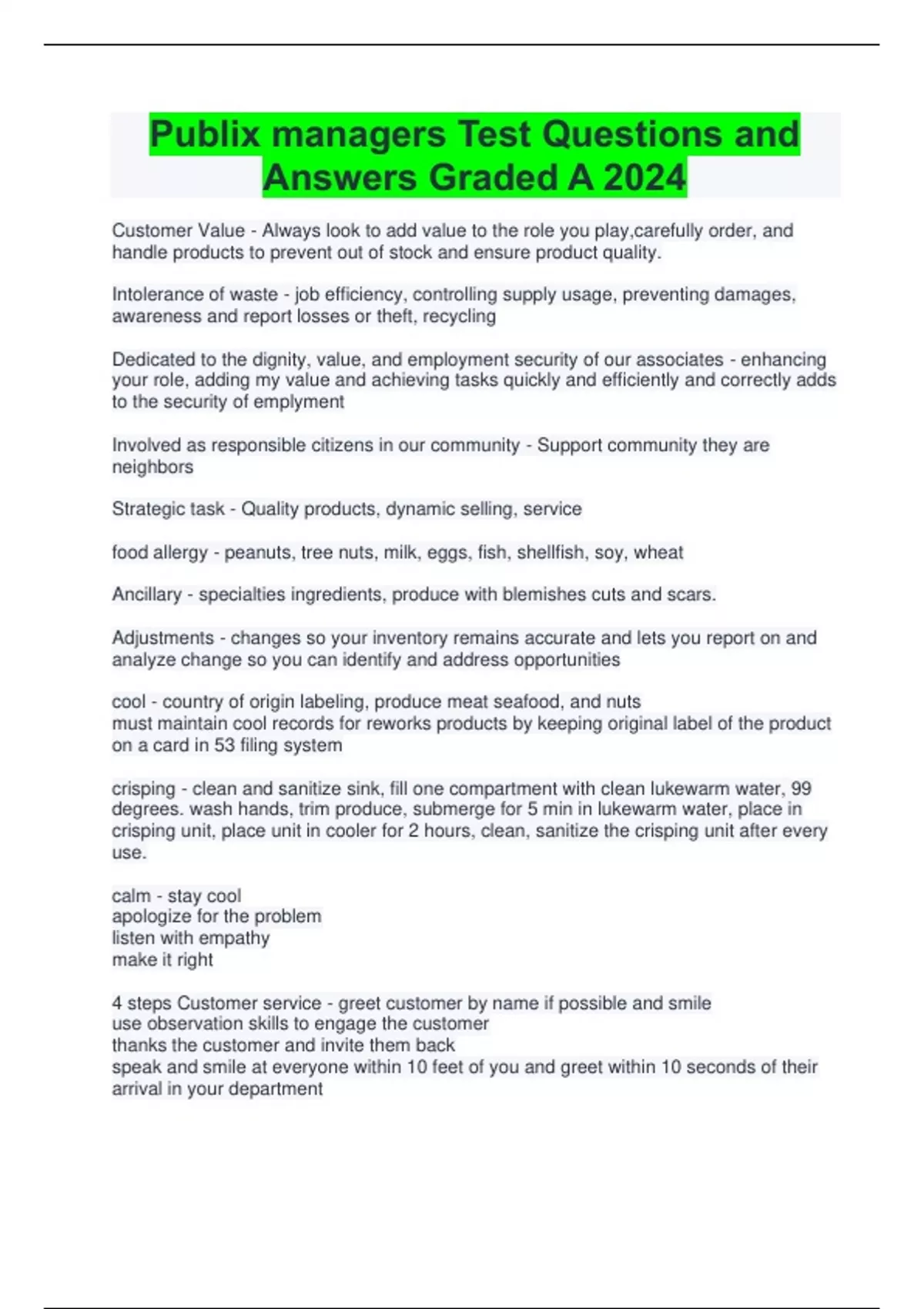 Publix managers Test Questions and Answers Graded A 2024

Customer Value - Always look to add value to the role you play,carefully order, and handle products to prevent out of stock and ensure product quality.

Intolerance of waste - job efficiency, controlling supply usage, preventing damages, awareness and report losses or theft, recycling

Dedicated to the dignity, value, and employment security of our associates - enhancing your role, adding my value and achieving tasks quickly and efficiently and correctly adds to the security of emplyment

Involved as responsible citizens in our community - Support community they are neighbors

Strategic task - Quality products, dynamic selling, service

food allergy - peanuts, tree nuts, milk, eggs, fish, shellfish, soy, wheat

Ancillary - specialties ingredients, produce with blemishes cuts and scars.

Adjustments - changes so your inventory remains accurate and lets you report on and analyze change so you can identify and address opportunities

cool - country of origin labeling, produce meat seafood, and nuts
must maintain cool records for reworks products by keeping original label of the product on a card in 53 filing system

crisping - clean and sanitize sink, fill one compartment with clean lukewarm water, 99 degrees. wash hands, trim produce, submerge for 5 min in lukewarm water, place in crisping unit, place unit in cooler for 2 hours, clean, sanitize the crisping unit after every use.

calm - stay cool
apologize for the problem
listen with empathy
make it right

4 steps Customer service - greet customer by name if possible and smile
use observation skills to engage the customer
thanks the customer and invite them back
speak and smile at everyone within 10 feet of you and greet within 10 seconds of their arrival in your department